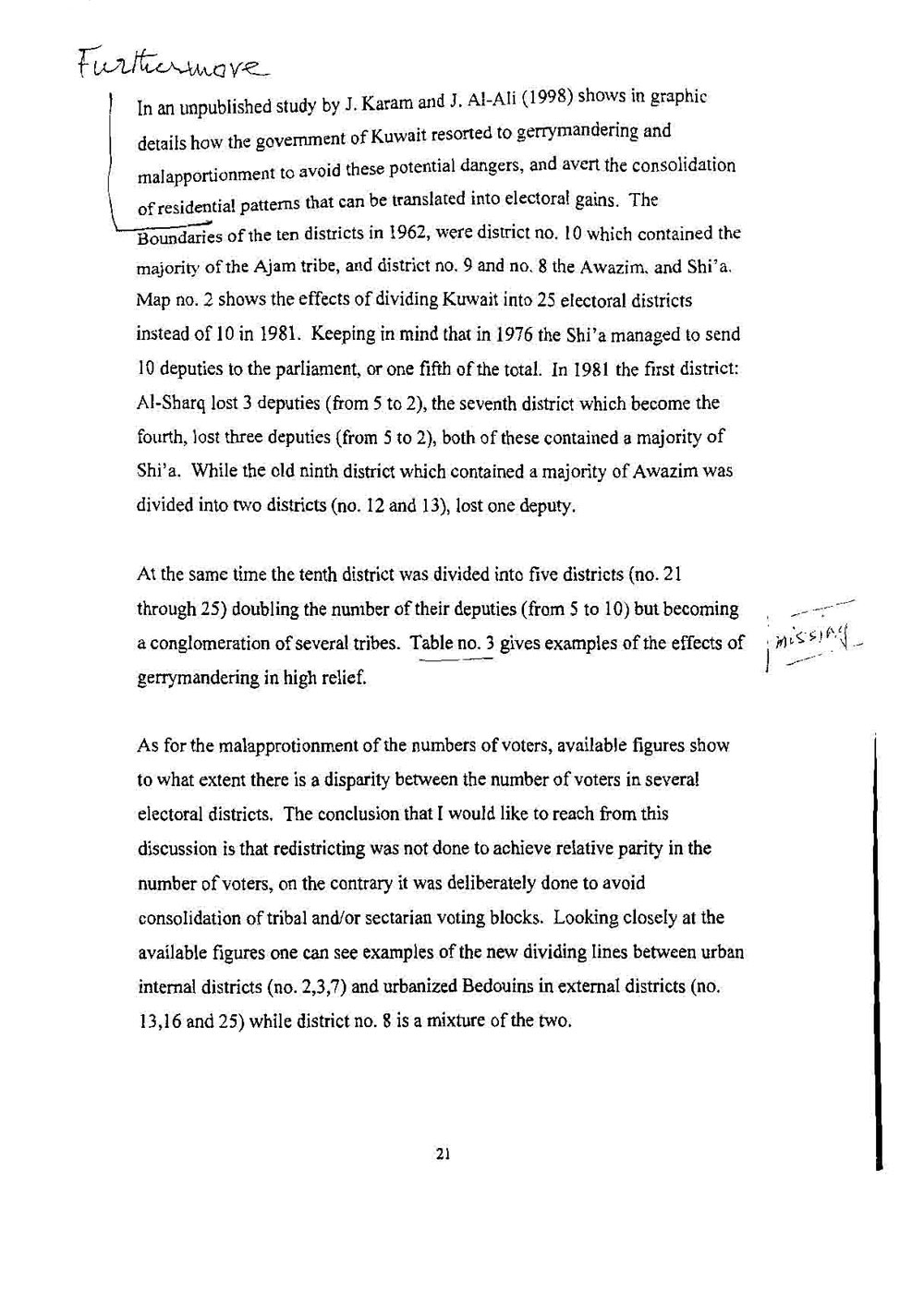 Furthermore

In an unpublished study by J. Karam and J. Al-Ali (1998) shows in graphic details how the government of Kuwait resorted to gerrymandering and malapportionment to avoid these potential dangers, and avert the consolidation of residential patterns that can be translated into electoral gains. The Boundaries of the ten districts in 1962, were district no. 10 which contained the majority of the Ajam tribe, and district no. 9 and no. 8 the Awazim, and Shi'a. Map no. 2 shows the effects of dividing Kuwait into 25 electoral districts instead of 10 in 1981. Keeping in mind that in 1976 the Shi'a managed to send 10 deputies to the parliament, or one fifth of the total. In 1981 the first district: Al-Sharq lost 3 deputies (from 5 to 2), the seventh district which become the fourth, lost three deputies (from 5 to 2), both of these contained a majority of Shi'a. While the old ninth district which contained a majority of Awazim was divided into two districts (no. 12 and 13), lost one deputy.

At the same time the tenth district was divided into five districts (no. 21 through 25) doubling the number of their deputies (from 5 to 10) but becoming a conglomeration of several tribes. Table no. 3 gives examples of the effects of gerrymandering in high relief.

missing

As for the malapprotionment of the numbers of voters, available figures show to what extent there is a disparity between the number of voters in several electoral districts. The conclusion that I would like to reach from this discussion is that redistricting was not done to achieve relative parity in the number of voters, on the contrary it was deliberately done to avoid consolidation of tribal and/or sectarian voting blocks. Looking closely at the available figures one can see examples of the new dividing lines between urban internal districts (no. 2,3,7) and urbanized Bedouins in external districts (no. 13,16 and 25) while district no. 8 is a mixture of the two.

21